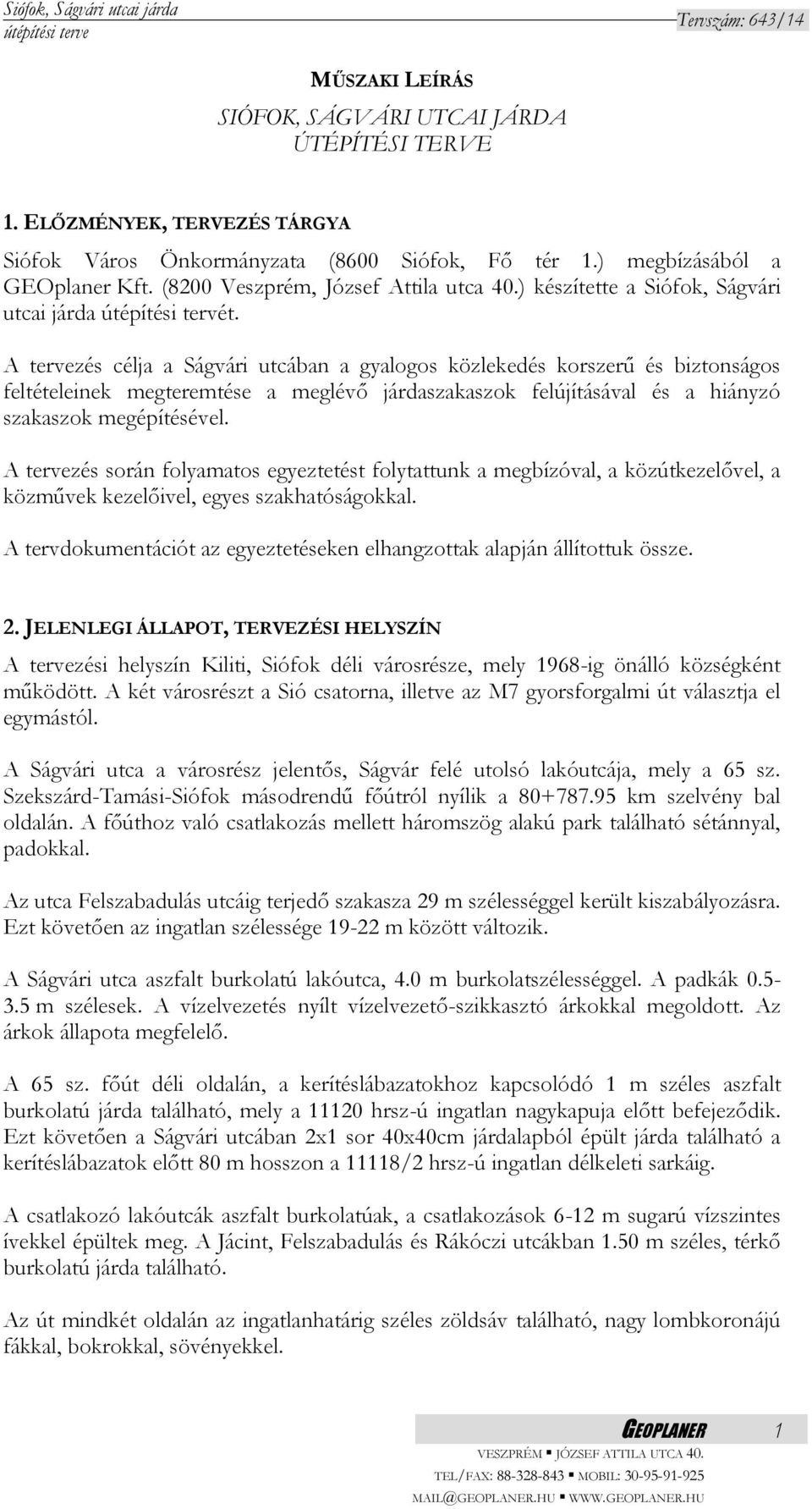 Siófok, Ságvári utcai járda
útépítési terve
Tervszám: 643/14

MŰSZAKI LEÍRÁS

SIÓFOK, SÁGVÁRI UTCAI JÁRDA
ÚTÉPÍTÉSI TERVE

1. ELŐZMÉNYEK, TERVEZÉS TÁRGYA

Siófok Város Önkormányzata (8600 Siófok, Fő tér 1.) megbízásából a GEOplaner Kft. (8200 Veszprém, József Attila utca 40.) készítette a Siófok, Ságvári utcai járda útépítési tervét.

A tervezés célja a Ságvári utcában a gyalogos közlekedés korszerű és biztonságos feltételeinek megteremtése a meglévő járdaszakaszok felújításával és a hiányzó szakaszok megépítésével.

A tervezés során folyamatos egyeztetést folytattunk a megbízóval, a közútkezelővel, a közművek kezelőivel, egyes szakhatóságokkal.

A tervdokumentációt az egyeztetéseken elhangzottak alapján állítottuk össze.

2. JELENLEGI ÁLLAPOT, TERVEZÉSI HELYSZÍN

A tervezési helyszín Kiliti, Siófok déli városrésze, mely 1968-ig önálló községként működött. A két városrészt a Sió csatorna, illetve az M7 gyorsforgalmi út választja el egymástól.

A Ságvári utca a városrész jelentős, Ságvár felé utolsó lakóutcája, mely a 65 sz. Szekszárd-Tamási-Siófok másodrendű főútról nyílik a 80+787.95 km szelvény bal oldalán. A főúthoz való csatlakozás mellett háromszög alakú park található sétánnyal, padokkal.

Az utca Felszabadulás utcáig terjedő szakasza 29 m szélességgel került kiszabályozásra. Ezt követően az ingatlan szélessége 19-22 m között változik.

A Ságvári utca aszfalt burkolatú lakóutca, 4.0 m burkolatszélességgel. A padkák 0.5-3.5 m szélesek. A vízelvezetés nyílt vízelvezető-szikkasztó árkokkal megoldott. Az árkok állapota megfelelő.

A 65 sz. főút déli oldalán, a kerítéslábazatokhoz kapcsolódó 1 m széles aszfalt burkolatú járda található, mely a 11120 hrsz-ú ingatlan nagykapuja előtt befejeződik. Ezt követően a Ságvári utcában 2x1 sor 40x40cm járdalapból épült járda található a kerítéslábazatok előtt 80 m hosszon a 11118/2 hrsz-ú ingatlan délkeleti sarkáig.

A csatlakozó lakóutcák aszfalt burkolatúak, a csatlakozások 6-12 m sugarú vízszintes ívekkel épültek meg. A Jácint, Felszabadulás és Rákóczi utcákban 1.50 m széles, térkő burkolatú járda található.

Az út mindkét oldalán az ingatlanhatárig széles zöldsáv található, nagy lombkoronájú fákkal, bokrokkal, sövényekkel.

GEOPLANER 1
VESZPRÉM ▪ JÓZSEF ATTILA UTCA 40.
TEL/FAX: 88-328-843 ▪ MOBIL: 30-95-91-925
MAIL@GEOPLANER.HU ▪ WWW.GEOPLANER.HU